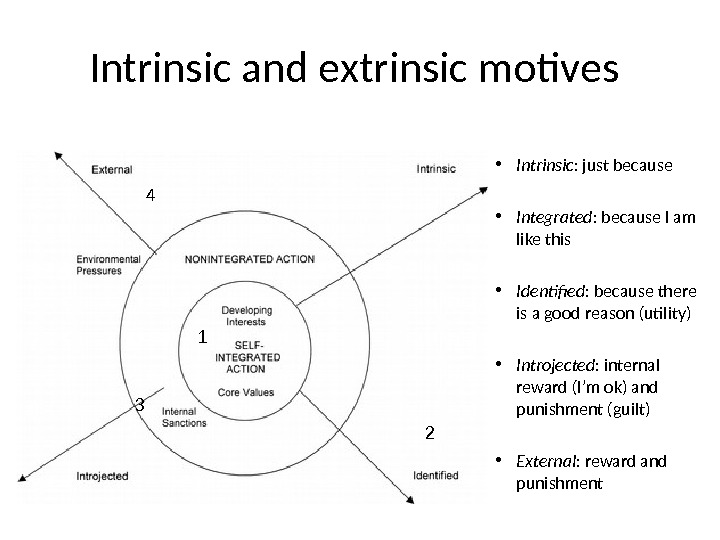 Intrinsic and extrinsic motives

External

Intrinsic

4

Environmental Pressures

NONINTEGRATED ACTION

Developing Interests

1

SELF-INTEGRATED ACTION

Core Values

3

Internal Sanctions

2

Introjected

Identified

• Intrinsic: just because

• Integrated: because I am like this

• Identified: because there is a good reason (utility)

• Introjected: internal reward (I'm ok) and punishment (guilt)

• External: reward and punishment